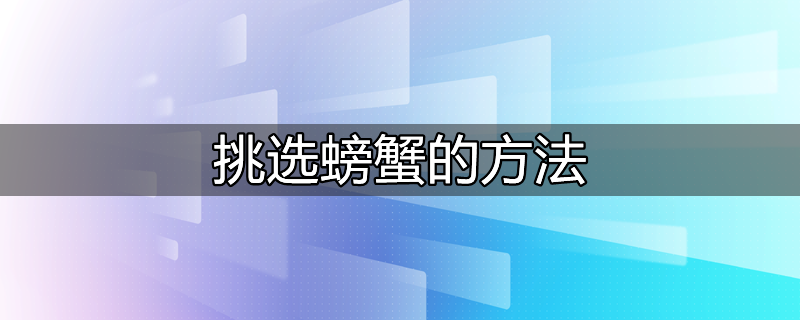 挑选螃蟹的方法